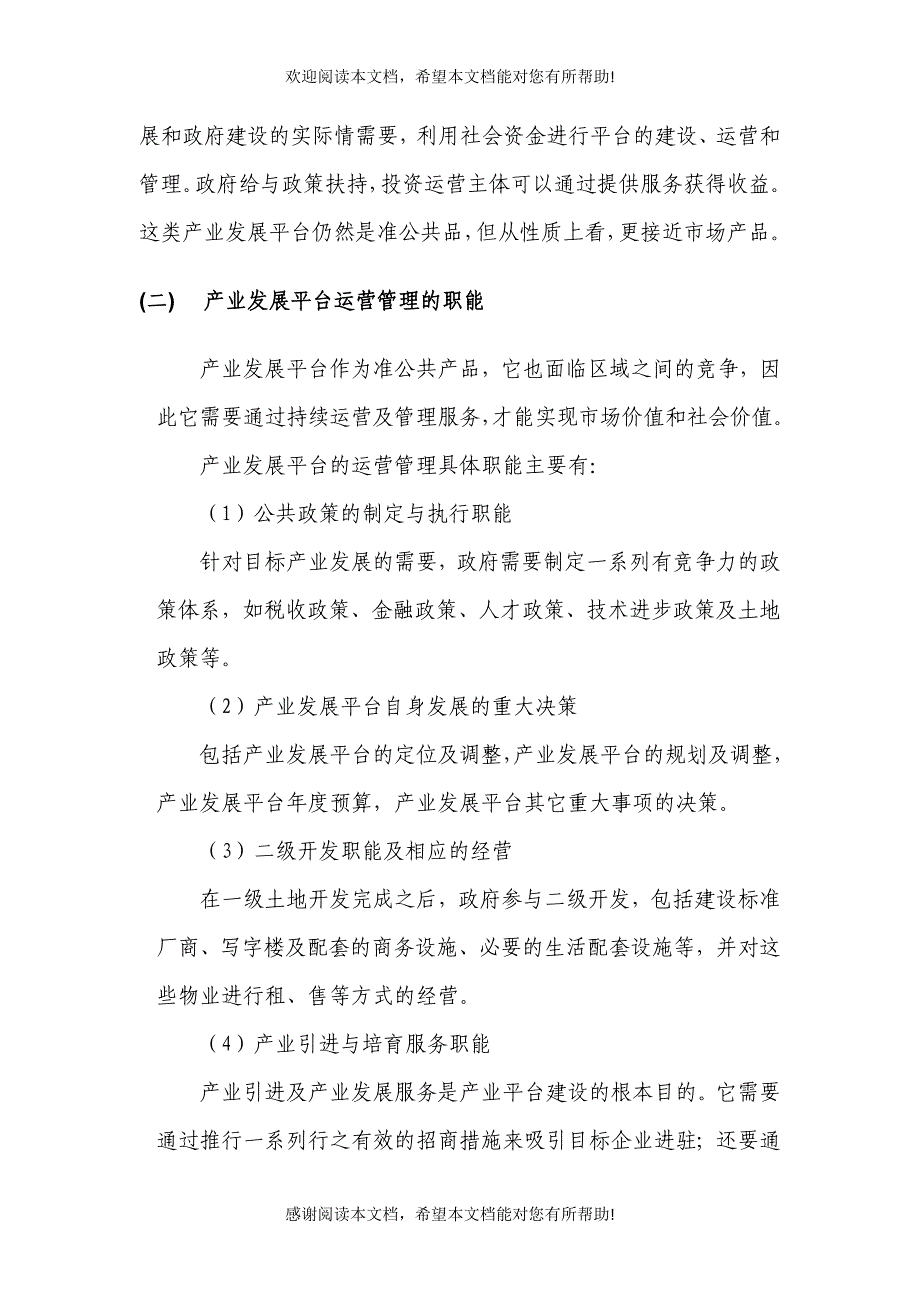 欢迎阅读本文档，希望本文档能对您有所帮助!

展和政府建设的实际情需要，利用社会资金进行平台的建设、运营和管理。政府给与政策扶持，投资运营主体可以通过提供服务获得收益。这类产业发展平台仍然是准公共品，但从性质上看，更接近市场产品。

(二)　产业发展平台运营管理的职能

产业发展平台作为准公共产品，它也面临区域之间的竞争，因此它需要通过持续运营及管理服务，才能实现市场价值和社会价值。

产业发展平台的运营管理具体职能主要有:

（1）公共政策的制定与执行职能

针对目标产业发展的需要，政府需要制定一系列有竞争力的政策体系，如税收政策、金融政策、人才政策、技术进步政策及土地政策等。

（2）产业发展平台自身发展的重大决策

包括产业发展平台的定位及调整，产业发展平台的规划及调整，产业发展平台年度预算，产业发展平台其它重大事项的决策。

（3）二级开发职能及相应的经营

在一级土地开发完成之后，政府参与二级开发，包括建设标准厂商、写字楼及配套的商务设施、必要的生活配套设施等，并对这些物业进行租、售等方式的经营。

（4）产业引进与培育服务职能

产业引进及产业发展服务是产业平台建设的根本目的。它需要通过推行一系列行之有效的招商措施来吸引目标企业进驻；还要通

感谢阅读本文档，希望本文档能对您有所帮助!